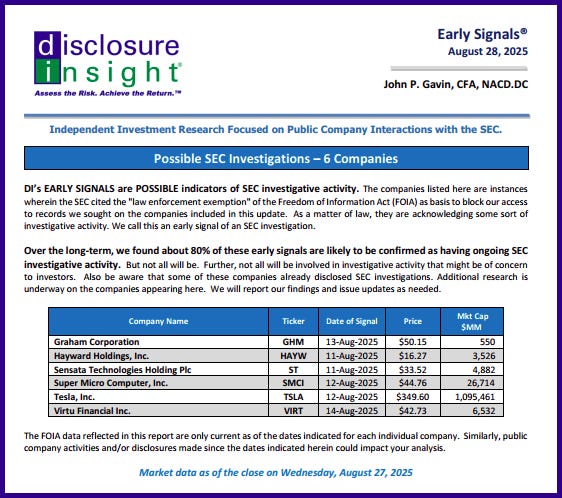 disclosure insight®
Assess the Risk. Achieve the Return.™

Early Signals®
August 28, 2025

John P. Gavin, CFA, NACD.DC

Independent Investment Research Focused on Public Company Interactions with the SEC.

Possible SEC Investigations – 6 Companies

DI's EARLY SIGNALS are POSSIBLE indicators of SEC investigative activity. The companies listed here are instances wherein the SEC cited the "law enforcement exemption" of the Freedom of Information Act (FOIA) as basis to block our access to records we sought on the companies included in this update. As a matter of law, they are acknowledging some sort of investigative activity. We call this an early signal of an SEC investigation.

Over the long-term, we found about 80% of these early signals are likely to be confirmed as having ongoing SEC investigative activity. But not all will be. Further, not all will be involved in investigative activity that might be of concern to investors. Also be aware that some of these companies already disclosed SEC investigations. Additional research is underway on the companies appearing here. We will report our findings and issue updates as needed.

| Company Name | Ticker | Date of Signal | Price | Mkt Cap $MM |
|---|---|---|---|---|
| Graham Corporation | GHM | 13-Aug-2025 | $50.15 | 550 |
| Hayward Holdings, Inc. | HAYW | 11-Aug-2025 | $16.27 | 3,526 |
| Sensata Technologies Holding Plc | ST | 11-Aug-2025 | $33.52 | 4,882 |
| Super Micro Computer, Inc. | SMCI | 12-Aug-2025 | $44.76 | 26,714 |
| Tesla, Inc. | TSLA | 12-Aug-2025 | $349.60 | 1,095,461 |
| Virtu Financial Inc. | VIRT | 14-Aug-2025 | $42.73 | 6,532 |

The FOIA data reflected in this report are only current as of the dates indicated for each individual company. Similarly, public company activities and/or disclosures made since the dates indicated herein could impact your analysis.

Market data as of the close on Wednesday, August 27, 2025